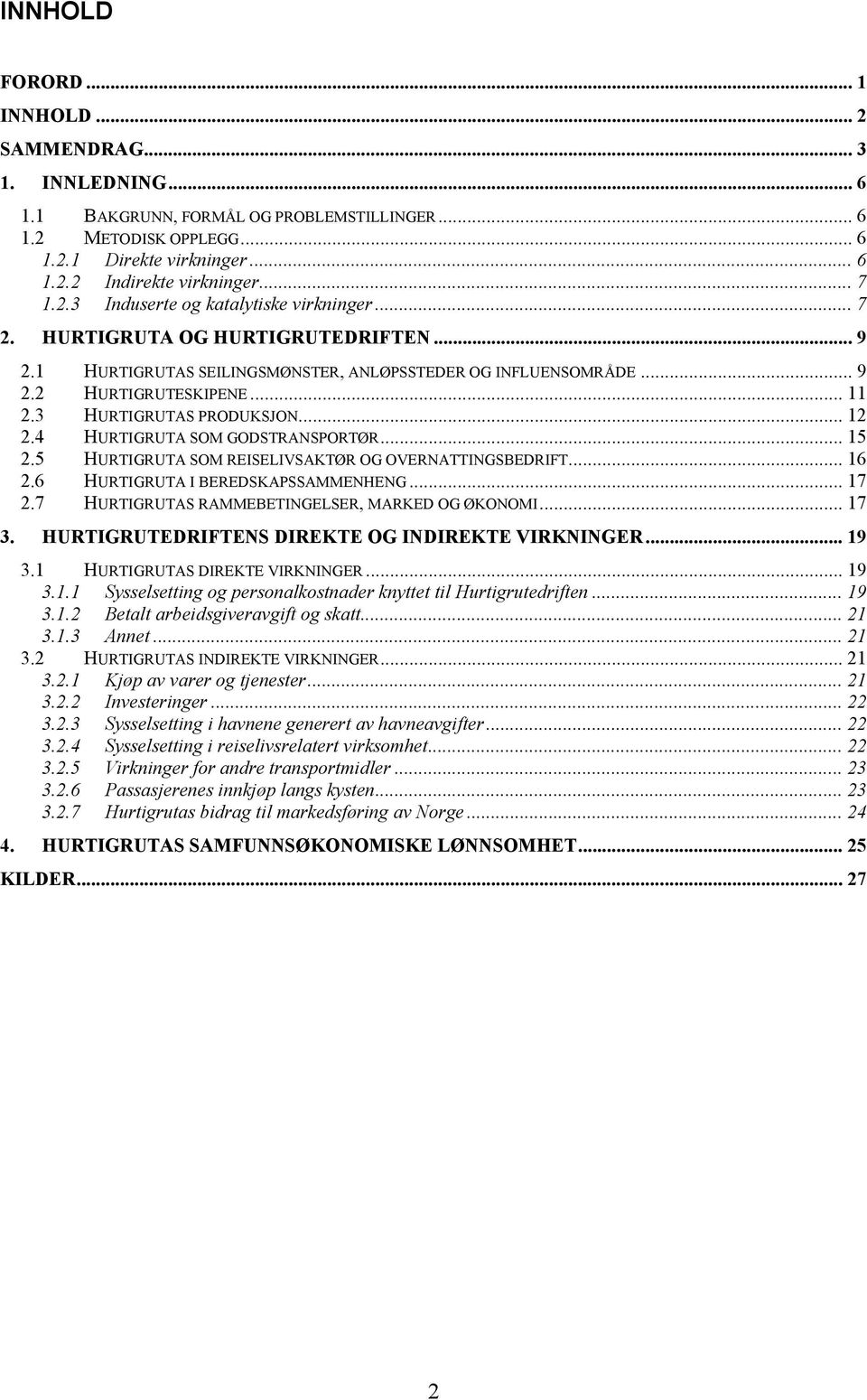 INNHOLD

FORORD ... 1
INNHOLD ... 2
SAMMENDRAG ... 3
1. INNLEDNING ... 6
1.1 BAKGRUNN, FORMÅL OG PROBLEMSTILLINGER ... 6
1.2 METODISK OPPLEGG ... 6
1.2.1 Direkte virkninger ... 6
1.2.2 Indirekte virkninger ... 7
1.2.3 Induserte og katalytiske virkninger ... 7
2. HURTIGRUTA OG HURTIGRUTEDRIFTEN ... 9
2.1 HURTIGRUTAS SEILINGSMØNSTER, ANLØPSSTEDER OG INFLUENSOMRÅDE ... 9
2.2 HURTIGRUTESKIPENE ... 11
2.3 HURTIGRUTAS PRODUKSJON ... 12
2.4 HURTIGRUTA SOM GODSTRANSPORTØR ... 15
2.5 HURTIGRUTA SOM REISELIVSAKTØR OG OVERNATTINGSBEDRIFT ... 16
2.6 HURTIGRUTA I BEREDSKAPSSAMMENHENG ... 17
2.7 HURTIGRUTAS RAMMEBETINGELSER, MARKED OG ØKONOMI ... 17
3. HURTIGRUTEDRIFTENS DIREKTE OG INDIREKTE VIRKNINGER ... 19
3.1 HURTIGRUTAS DIREKTE VIRKNINGER ... 19
3.1.1 Sysselsetting og personalkostnader knyttet til Hurtigrutedriften ... 19
3.1.2 Betalt arbeidsgiveravgift og skatt ... 21
3.1.3 Annet ... 21
3.2 HURTIGRUTAS INDIREKTE VIRKNINGER ... 21
3.2.1 Kjøp av varer og tjenester ... 21
3.2.2 Investeringer ... 22
3.2.3 Sysselsetting i havnene generert av havneavgifter ... 22
3.2.4 Sysselsetting i reiselivsrelatert virksomhet ... 22
3.2.5 Virkninger for andre transportmidler ... 23
3.2.6 Passasjerenes innkjøp langs kysten ... 23
3.2.7 Hurtigrutas bidrag til markedsføring av Norge ... 24
4. HURTIGRUTAS SAMFUNNSØKONOMISKE LØNNSOMHET ... 25
KILDER ... 27

2